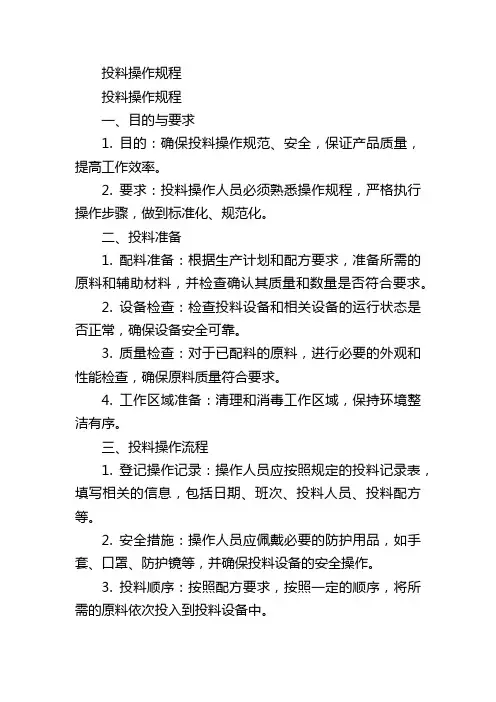 投料操作规程

投料操作规程

一、目的与要求

1. 目的：确保投料操作规范、安全，保证产品质量，提高工作效率。

2. 要求：投料操作人员必须熟悉操作规程，严格执行操作步骤，做到标准化、规范化。

二、投料准备

1. 配料准备：根据生产计划和配方要求，准备所需的原料和辅助材料，并检查确认其质量和数量是否符合要求。

2. 设备检查：检查投料设备和相关设备的运行状态是否正常，确保设备安全可靠。

3. 质量检查：对于已配料的原料，进行必要的外观和性能检查，确保原料质量符合要求。

4. 工作区域准备：清理和消毒工作区域，保持环境整洁有序。

三、投料操作流程

1. 登记操作记录：操作人员应按照规定的投料记录表，填写相关的信息，包括日期、班次、投料人员、投料配方等。

2. 安全措施：操作人员应佩戴必要的防护用品，如手套、口罩、防护镜等，并确保投料设备的安全操作。

3. 投料顺序：按照配方要求，按照一定的顺序，将所需的原料依次投入到投料设备中。